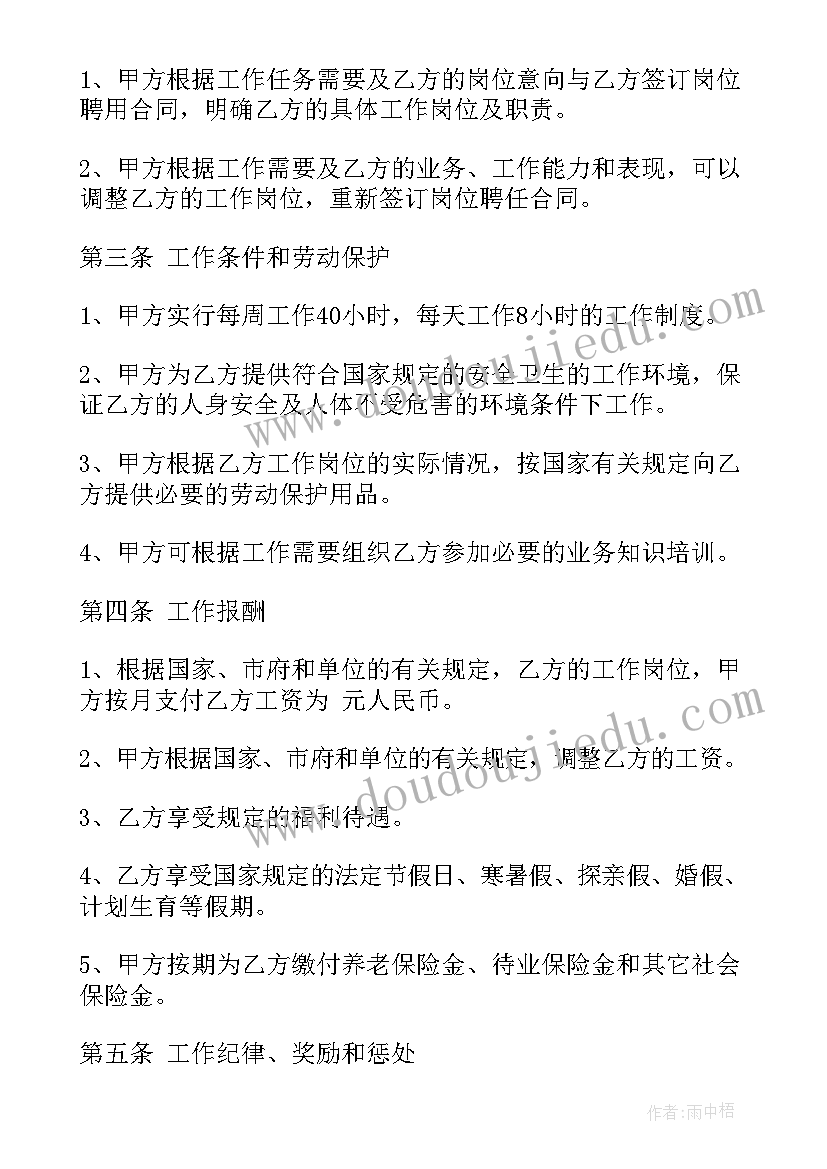 1、甲方根据工作任务需要及乙方的岗位意向与乙方签订岗位聘用合同，明确乙方的具体工作岗位及职责。

2、甲方根据工作需要及乙方的业务、工作能力和表现，可以调整乙方的工作岗位，重新签订岗位聘任合同。

第三条 工作条件和劳动保护

1、甲方实行每周工作40小时，每天工作8小时的工作制度。

2、甲方为乙方提供符合国家规定的安全卫生的工作环境，保证乙方的人身安全及人体不受危害的环境条件下工作。

3、甲方根据乙方工作岗位的实际情况，按国家有关规定向乙方提供必要的劳动保护用品。

4、甲方可根据工作需要组织乙方参加必要的业务知识培训。

第四条 工作报酬

1、根据国家、市府和单位的有关规定，乙方的工作岗位，甲方按月支付乙方工资为 元人民币。

2、甲方根据国家、市府和单位的有关规定，调整乙方的工资。

3、乙方享受规定的福利待遇。

4、乙方享受国家规定的法定节假日、寒暑假、探亲假、婚假、计划生育等假期。

5、甲方按期为乙方缴付养老保险金、待业保险金和其它社会保险金。

第五条 工作纪律、奖励和惩处

www.doudoujiedu.com

www.doudoujiedu.com

作者：雨中梧